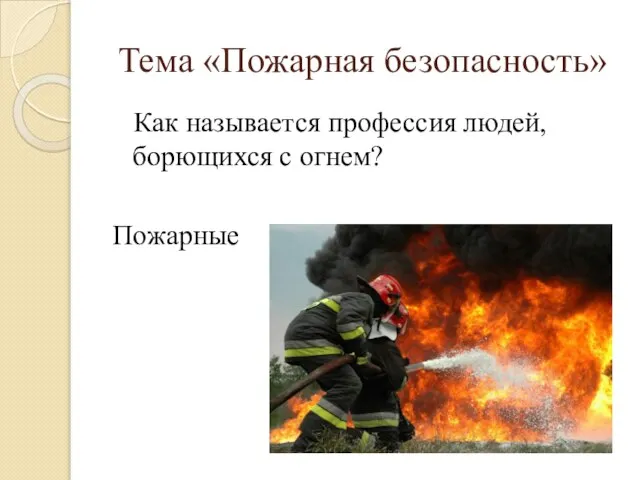 Тема «Пожарная безопасность»

Как называется профессия людей, борющихся с огнем?

Пожарные